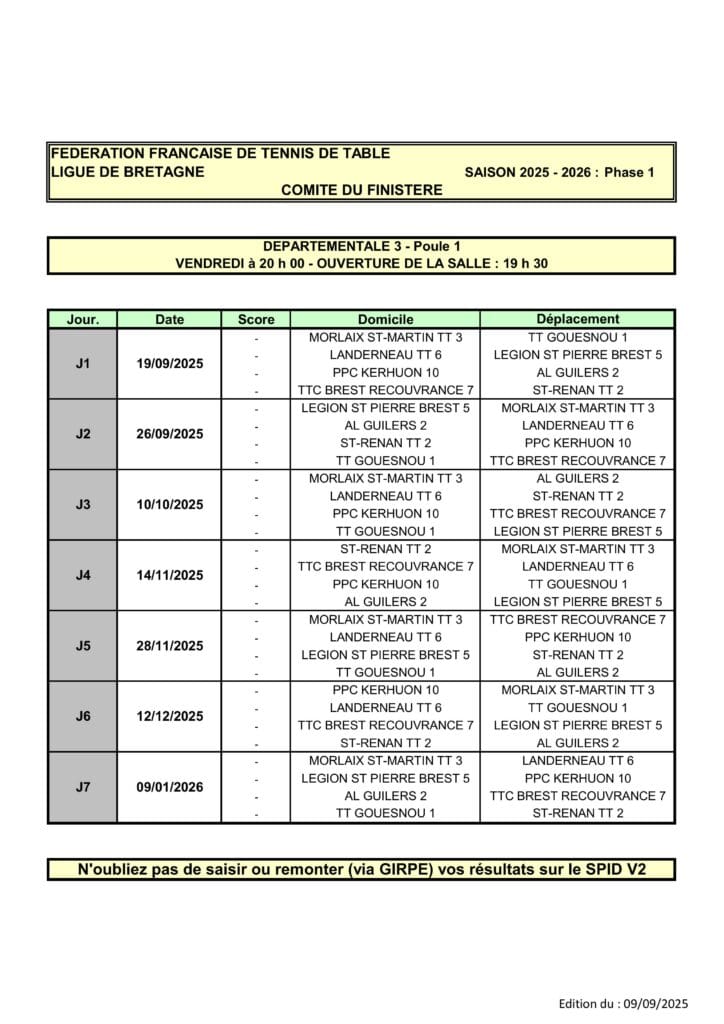 FEDERATION FRANCAISE DE TENNIS DE TABLE
LIGUE DE BRETAGNE SAISON 2025 - 2026 : Phase 1
COMITE DU FINISTERE

DEPARTEMENTALE 3 - Poule 1
VENDREDI à 20 h 00 - OUVERTURE DE LA SALLE : 19 h 30

| Jour. | Date | Score | Domicile | Déplacement |
|---|---|---|---|---|
| J1 | 19/09/2025 | - | MORLAIX ST-MARTIN TT 3 | TT GOUESNOU 1 |
| | | - | LANDERNEAU TT 6 | LEGION ST PIERRE BREST 5 |
| | | - | PPC KERHUON 10 | AL GUILERS 2 |
| | | - | TTC BREST RECOUVRANCE 7 | ST-RENAN TT 2 |
| J2 | 26/09/2025 | - | LEGION ST PIERRE BREST 5 | MORLAIX ST-MARTIN TT 3 |
| | | - | AL GUILERS 2 | LANDERNEAU TT 6 |
| | | - | ST-RENAN TT 2 | PPC KERHUON 10 |
| | | - | TT GOUESNOU 1 | TTC BREST RECOUVRANCE 7 |
| J3 | 10/10/2025 | - | MORLAIX ST-MARTIN TT 3 | AL GUILERS 2 |
| | | - | LANDERNEAU TT 6 | ST-RENAN TT 2 |
| | | - | PPC KERHUON 10 | TTC BREST RECOUVRANCE 7 |
| | | - | TT GOUESNOU 1 | LEGION ST PIERRE BREST 5 |
| J4 | 14/11/2025 | - | ST-RENAN TT 2 | MORLAIX ST-MARTIN TT 3 |
| | | - | TTC BREST RECOUVRANCE 7 | LANDERNEAU TT 6 |
| | | - | PPC KERHUON 10 | TT GOUESNOU 1 |
| | | - | AL GUILERS 2 | LEGION ST PIERRE BREST 5 |
| J5 | 28/11/2025 | - | MORLAIX ST-MARTIN TT 3 | TTC BREST RECOUVRANCE 7 |
| | | - | LANDERNEAU TT 6 | PPC KERHUON 10 |
| | | - | LEGION ST PIERRE BREST 5 | ST-RENAN TT 2 |
| | | - | TT GOUESNOU 1 | AL GUILERS 2 |
| J6 | 12/12/2025 | - | PPC KERHUON 10 | MORLAIX ST-MARTIN TT 3 |
| | | - | LANDERNEAU TT 6 | TT GOUESNOU 1 |
| | | - | TTC BREST RECOUVRANCE 7 | LEGION ST PIERRE BREST 5 |
| | | - | ST-RENAN TT 2 | AL GUILERS 2 |
| J7 | 09/01/2026 | - | MORLAIX ST-MARTIN TT 3 | LANDERNEAU TT 6 |
| | | - | LEGION ST PIERRE BREST 5 | PPC KERHUON 10 |
| | | - | AL GUILERS 2 | TTC BREST RECOUVRANCE 7 |
| | | - | TT GOUESNOU 1 | ST-RENAN TT 2 |

N'oubliez pas de saisir ou remonter (via GIRPE) vos résultats sur le SPID V2

Edition du : 09/09/2025